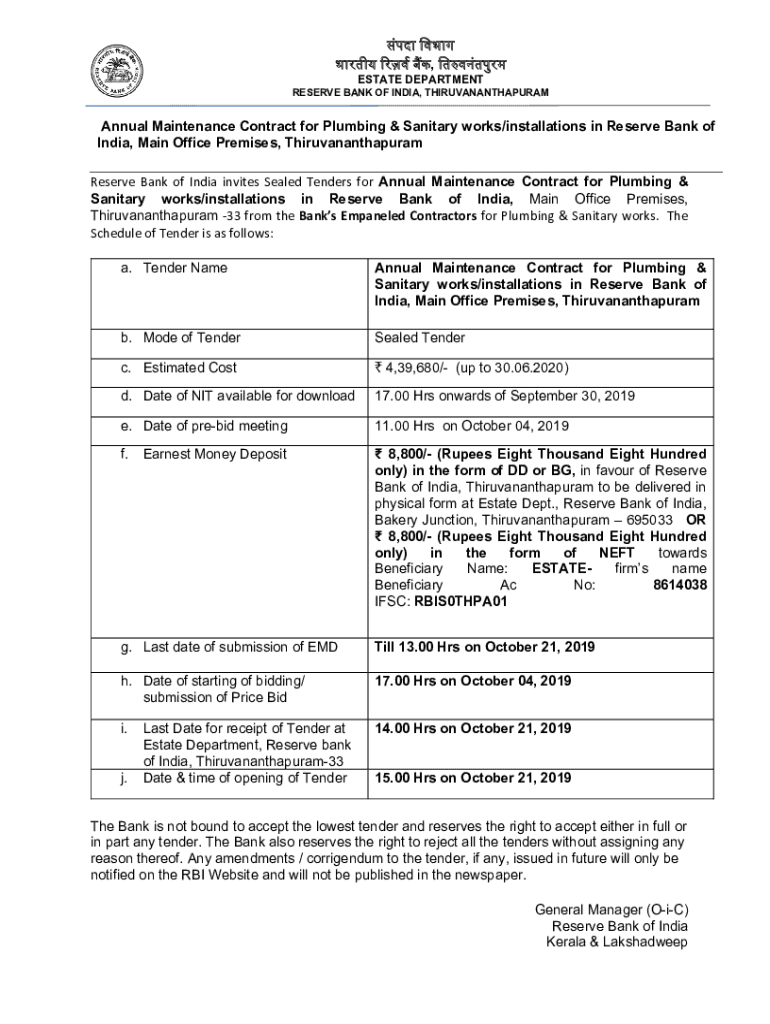 संपदा विभाग
भारतीय रिज़र्व बैंक, तिरुवनंतपुरम
ESTATE DEPARTMENT
RESERVE BANK OF INDIA, THIRUVANANTHAPURAM

Annual Maintenance Contract for Plumbing & Sanitary works/installations in Reserve Bank of India, Main Office Premises, Thiruvananthapuram

Reserve Bank of India invites Sealed Tenders for Annual Maintenance Contract for Plumbing & Sanitary works/installations in Reserve Bank of India, Main Office Premises, Thiruvananthapuram -33 from the Bank's Empaneled Contractors for Plumbing & Sanitary works. The Schedule of Tender is as follows:

| | |
|---|---|
| a. Tender Name | Annual Maintenance Contract for Plumbing & Sanitary works/installations in Reserve Bank of India, Main Office Premises, Thiruvananthapuram |
| b. Mode of Tender | Sealed Tender |
| c. Estimated Cost | ₹ 4,39,680/- (up to 30.06.2020) |
| d. Date of NIT available for download | 17.00 Hrs onwards of September 30, 2019 |
| e. Date of pre-bid meeting | 11.00 Hrs on October 04, 2019 |
| f. Earnest Money Deposit | ₹ 8,800/- (Rupees Eight Thousand Eight Hundred only) in the form of DD or BG, in favour of Reserve Bank of India, Thiruvananthapuram to be delivered in physical form at Estate Dept., Reserve Bank of India, Bakery Junction, Thiruvananthapuram – 695033 OR ₹ 8,800/- (Rupees Eight Thousand Eight Hundred only) in the form of NEFT towards Beneficiary Name: ESTATE- firm's name Beneficiary Ac No: 8614038 IFSC: RBIS0THPA01 |
| g. Last date of submission of EMD | Till 13.00 Hrs on October 21, 2019 |
| h. Date of starting of bidding/ submission of Price Bid | 17.00 Hrs on October 04, 2019 |
| i. Last Date for receipt of Tender at Estate Department, Reserve bank of India, Thiruvananthapuram-33 | 14.00 Hrs on October 21, 2019 |
| j. Date & time of opening of Tender | 15.00 Hrs on October 21, 2019 |

The Bank is not bound to accept the lowest tender and reserves the right to accept either in full or in part any tender. The Bank also reserves the right to reject all the tenders without assigning any reason thereof. Any amendments / corrigendum to the tender, if any, issued in future will only be notified on the RBI Website and will not be published in the newspaper.

General Manager (O-i-C)
Reserve Bank of India
Kerala & Lakshadweep